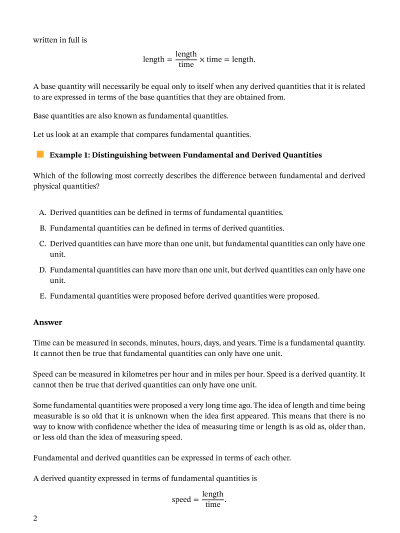 written in full is

$\text{length} = \frac{\text{length}}{\text{time}} \times \text{time} = \text{length}.$

A base quantity will necessarily be equal only to itself when any derived quantities that it is related to are expressed in terms of the base quantities that they are obtained from.

Base quantities are also known as fundamental quantities.

Let us look at an example that compares fundamental quantities.

Example 1: Distinguishing between Fundamental and Derived Quantities

Which of the following most correctly describes the difference between fundamental and derived physical quantities?

A. Derived quantities can be defined in terms of fundamental quantities.
B. Fundamental quantities can be defined in terms of derived quantities.
C. Derived quantities can have more than one unit, but fundamental quantities can only have one unit.
D. Fundamental quantities can have more than one unit, but derived quantities can only have one unit.
E. Fundamental quantities were proposed before derived quantities were proposed.

Answer

Time can be measured in seconds, minutes, hours, days, and years. Time is a fundamental quantity. It cannot then be true that fundamental quantities can only have one unit.

Speed can be measured in kilometres per hour and in miles per hour. Speed is a derived quantity. It cannot then be true that derived quantities can only have one unit.

Some fundamental quantities were proposed a very long time ago. The idea of length and time being measurable is so old that it is unknown when the idea first appeared. This means that there is no way to know with confidence whether the idea of measuring time or length is as old as, older than, or less old than the idea of measuring speed.

Fundamental and derived quantities can be expressed in terms of each other.

A derived quantity expressed in terms of fundamental quantities is

$\text{speed} = \frac{\text{length}}{\text{time}}.$

2